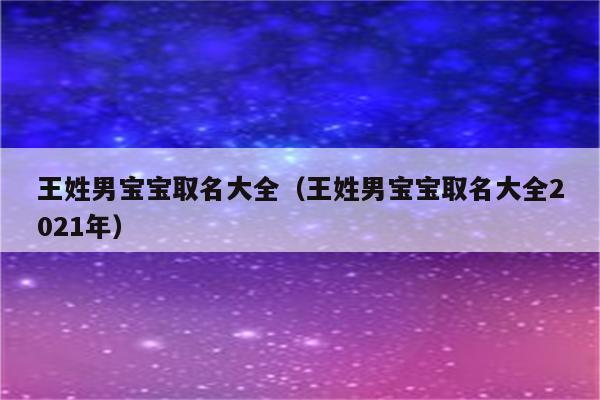 王姓男宝宝取名大全（王姓男宝宝取名大全2021年）